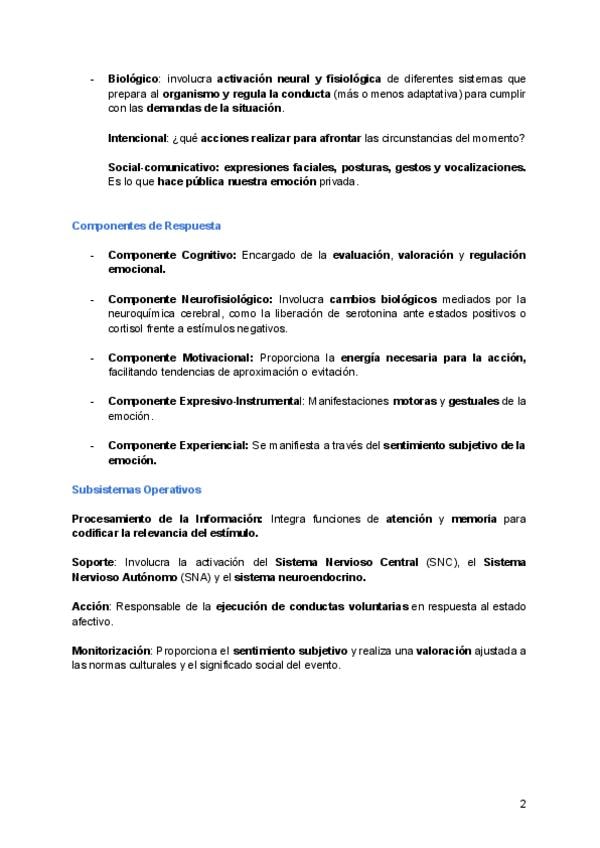 - Biológico: involucra activación neural y fisiológica de diferentes sistemas que prepara al organismo y regula la conducta (más o menos adaptativa) para cumplir con las demandas de la situación.

Intencional: ¿qué acciones realizar para afrontar las circunstancias del momento?

Social-comunicativo: expresiones faciales, posturas, gestos y vocalizaciones. Es lo que hace pública nuestra emoción privada.

Componentes de Respuesta

- Componente Cognitivo: Encargado de la evaluación, valoración y regulación emocional.

- Componente Neurofisiológico: Involucra cambios biológicos mediados por la neuroquímica cerebral, como la liberación de serotonina ante estados positivos o cortisol frente a estímulos negativos.

- Componente Motivacional: Proporciona la energía necesaria para la acción, facilitando tendencias de aproximación o evitación.

- Componente Expresivo-Instrumental: Manifestaciones motoras y gestuales de la emoción.

- Componente Experiencial: Se manifiesta a través del sentimiento subjetivo de la emoción.

Subsistemas Operativos

Procesamiento de la Información: Integra funciones de atención y memoria para codificar la relevancia del estímulo.

Soporte: Involucra la activación del Sistema Nervioso Central (SNC), el Sistema Nervioso Autónomo (SNA) y el sistema neuroendocrino.

Acción: Responsable de la ejecución de conductas voluntarias en respuesta al estado afectivo.

Monitorización: Proporciona el sentimiento subjetivo y realiza una valoración ajustada a las normas culturales y el significado social del evento.

2